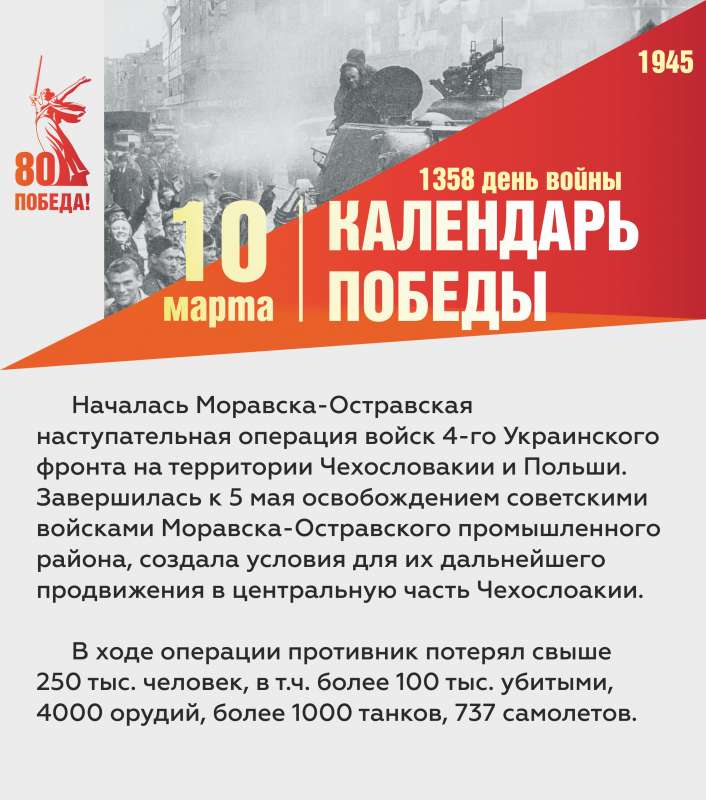 80
ПОБЕДА!

1945

1358 день войны

10
марта

КАЛЕНДАРЬ
ПОБЕДЫ

Началась Моравска-Остравская наступательная операция войск 4-го Украинского фронта на территории Чехословакии и Польши. Завершилась к 5 мая освобождением советскими войсками Моравска-Остравского промышленного района, создала условия для их дальнейшего продвижения в центральную часть Чехослоакии.

В ходе операции противник потерял свыше 250 тыс. человек, в т.ч. более 100 тыс. убитыми, 4000 орудий, более 1000 танков, 737 самолетов.